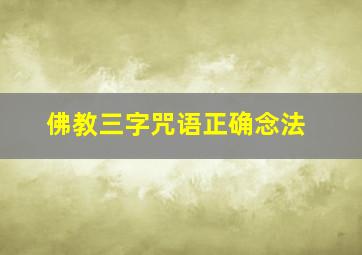 佛教三字咒语正确念法